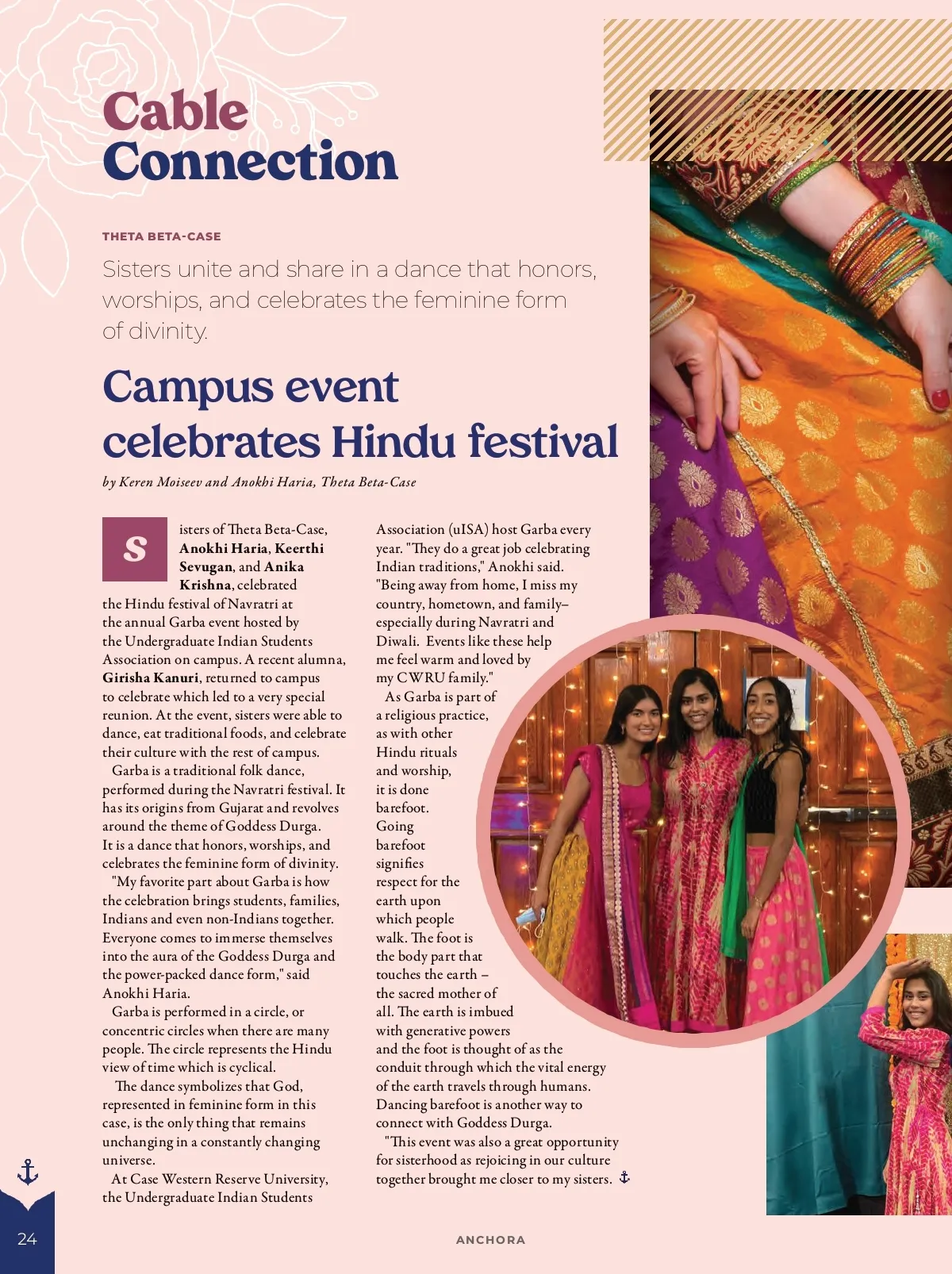 Cable Connection

THETA BETA-CASE

Sisters unite and share in a dance that honors, worships, and celebrates the feminine form of divinity.

Campus event celebrates Hindu festival

by Keren Moiseev and Anokhi Haria, Theta Beta-Case

Sisters of Theta Beta-Case, Anokhi Haria, Keerthi Sevugan, and Anika Krishna, celebrated the Hindu festival of Navratri at the annual Garba event hosted by the Undergraduate Indian Students Association on campus. A recent alumna, Girisha Kanuri, returned to campus to celebrate which led to a very special reunion. At the event, sisters were able to dance, eat traditional foods, and celebrate their culture with the rest of campus.

Garba is a traditional folk dance, performed during the Navratri festival. It has its origins from Gujarat and revolves around the theme of Goddess Durga. It is a dance that honors, worships, and celebrates the feminine form of divinity.

"My favorite part about Garba is how the celebration brings students, families, Indians and even non-Indians together. Everyone comes to immerse themselves into the aura of the Goddess Durga and the power-packed dance form," said Anokhi Haria.

Garba is performed in a circle, or concentric circles when there are many people. The circle represents the Hindu view of time which is cyclical.

The dance symbolizes that God, represented in feminine form in this case, is the only thing that remains unchanging in a constantly changing universe.

At Case Western Reserve University, the Undergraduate Indian Students Association (uISA) host Garba every year. "They do a great job celebrating Indian traditions," Anokhi said. "Being away from home, I miss my country, hometown, and family– especially during Navratri and Diwali. Events like these help me feel warm and loved by my CWRU family."

As Garba is part of a religious practice, as with other Hindu rituals and worship, it is done barefoot. Going barefoot signifies respect for the earth upon which people walk. The foot is the body part that touches the earth – the sacred mother of all. The earth is imbued with generative powers and the foot is thought of as the conduit through which the vital energy of the earth travels through humans. Dancing barefoot is another way to connect with Goddess Durga.

"This event was also a great opportunity for sisterhood as rejoicing in our culture together brought me closer to my sisters.

24

ANCHORA